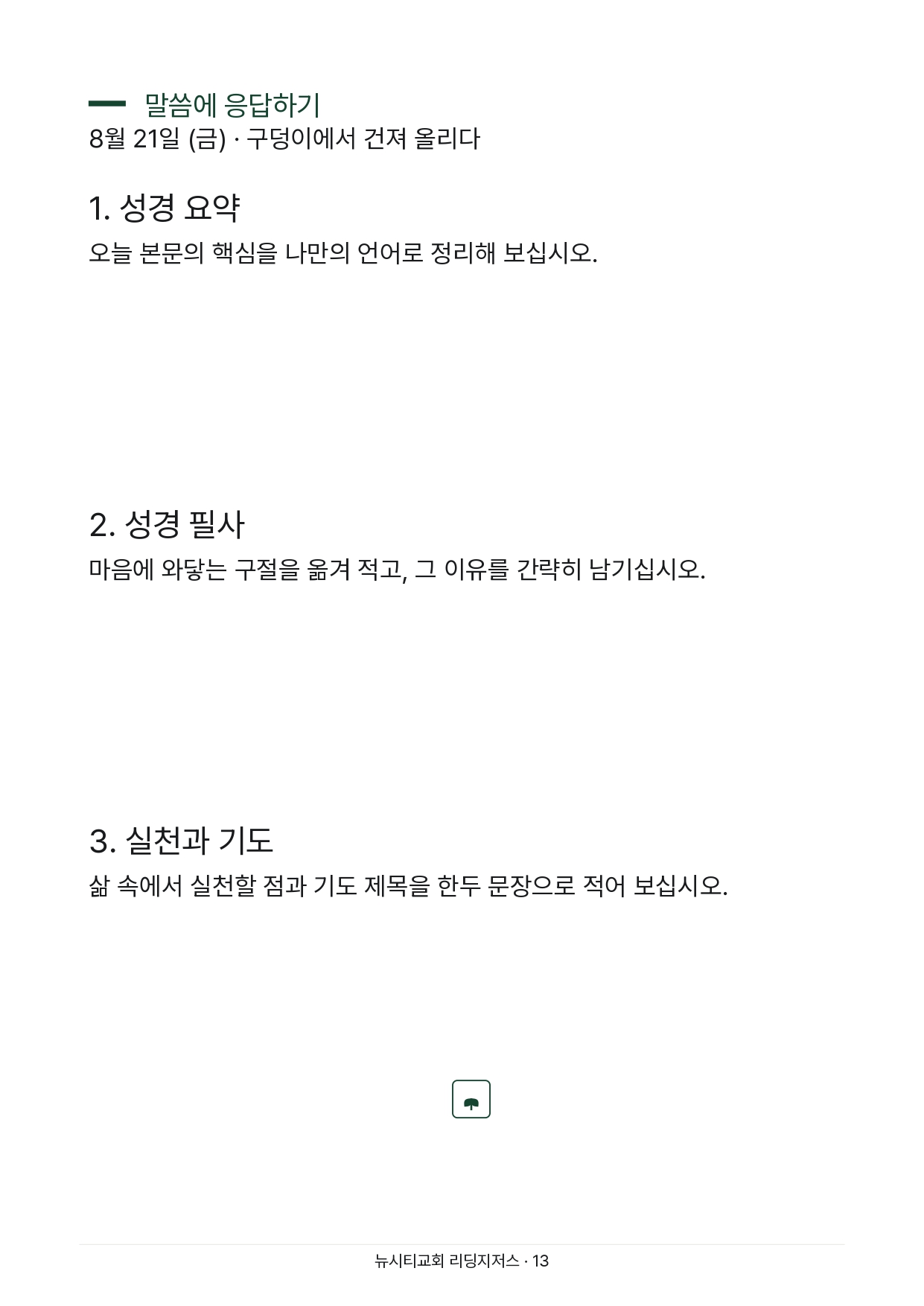 말씀에 응답하기
8월 21일 (금) · 구덩이에서 건져 올리다

1. 성경 요약

오늘 본문의 핵심을 나만의 언어로 정리해 보십시오.

2. 성경 필사

마음에 와닿는 구절을 옮겨 적고, 그 이유를 간략히 남기십시오.

3. 실천과 기도

삶 속에서 실천할 점과 기도 제목을 한두 문장으로 적어 보십시오.

뉴시티교회 리딩지저스 · 13